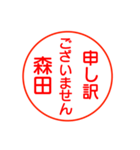 申し訳
ございません
森田